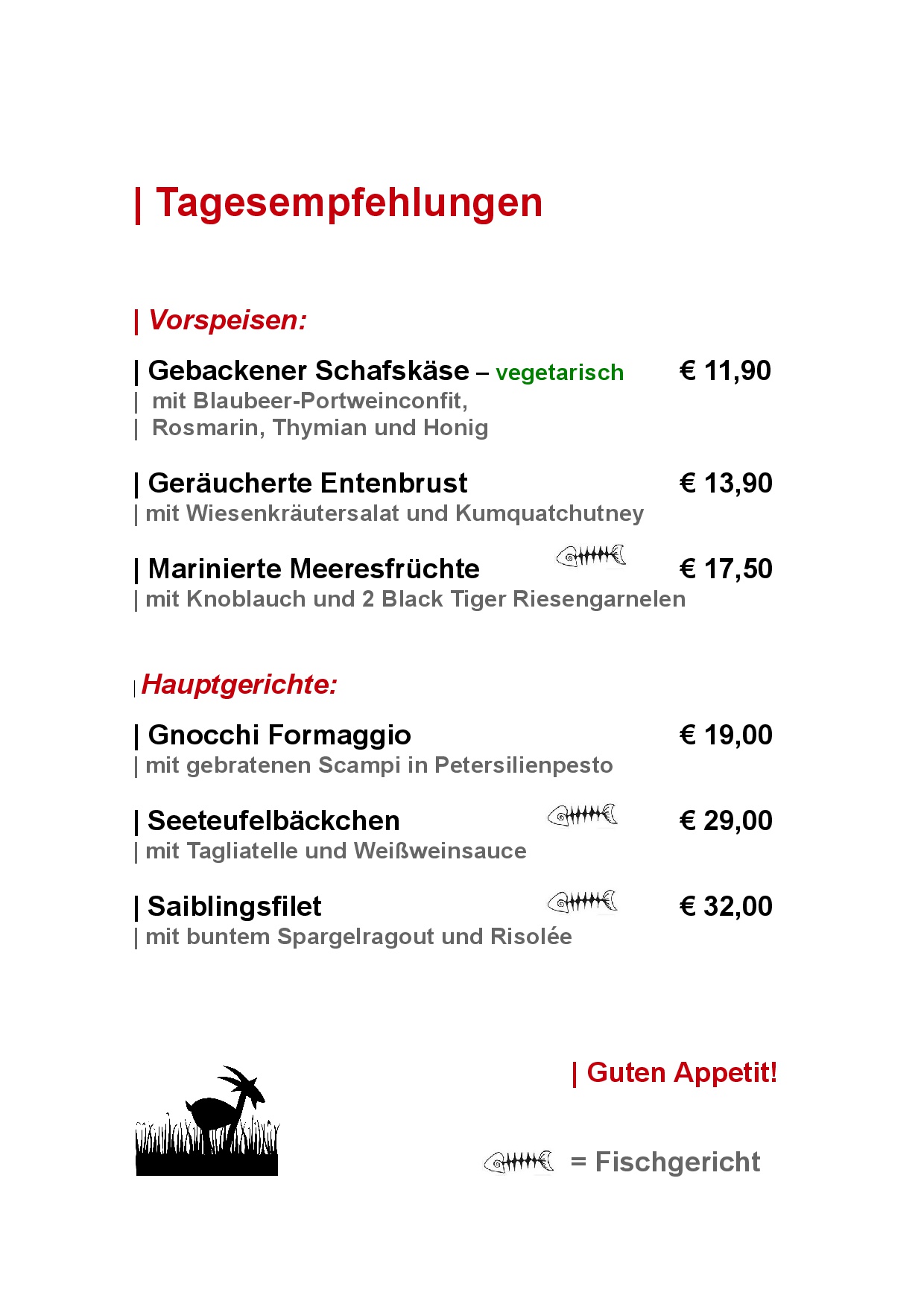 | Tagesempfehlungen

| Vorspeisen:

| Gebackener Schafskäse – vegetarisch € 11,90
| mit Blaubeer-Portweinconfit,
| Rosmarin, Thymian und Honig

| Geräucherte Entenbrust € 13,90
| mit Wiesenkräutersalat und Kumquatchutney

| Marinierte Meeresfrüchte € 17,50
| mit Knoblauch und 2 Black Tiger Riesengarnelen

| Hauptgerichte:

| Gnocchi Formaggio € 19,00
| mit gebratenen Scampi in Petersilienpesto

| Seeteufelbäckchen € 29,00
| mit Tagliatelle und Weißweinsauce

| Saiblingsfilet € 32,00
| mit buntem Spargelragout und Risolée

| Guten Appetit!

= Fischgericht